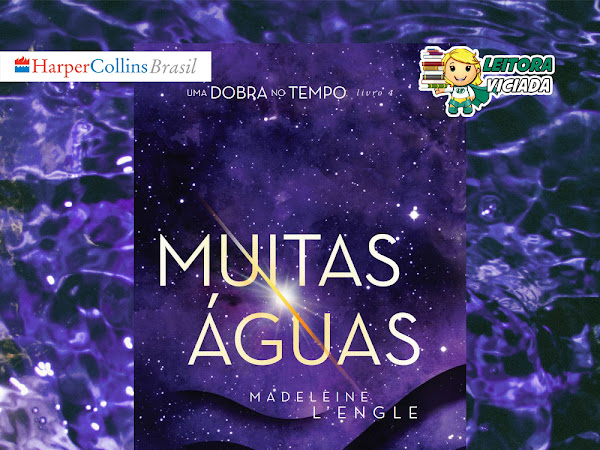 HarperCollins Brasil

LEITORA VICIADA

UMA DOBRA NO TEMPO livro 4

MUITAS ÁGUAS

MADELEINE L'ENGLE